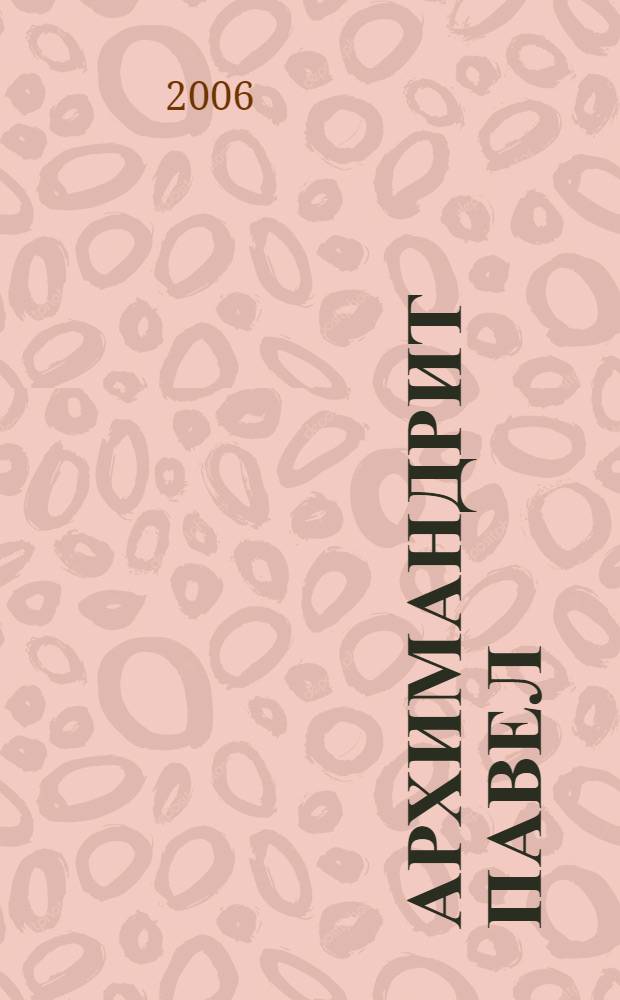 2006

АРХИМАНДРИТ ПАВЕЛ